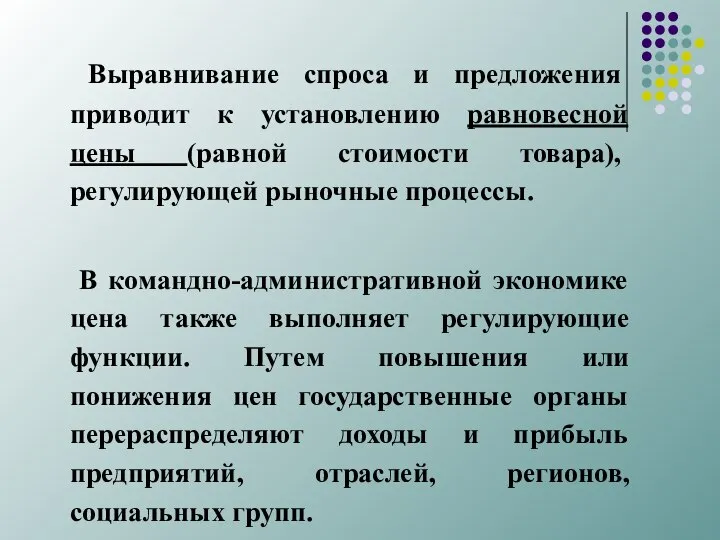 Выравнивание спроса и предложения приводит к установлению равновесной цены (равной стоимости товара), регулирующей рыночные процессы.

В командно-административной экономике цена также выполняет регулирующие функции. Путем повышения или понижения цен государственные органы перераспределяют доходы и прибыль предприятий, отраслей, регионов, социальных групп.